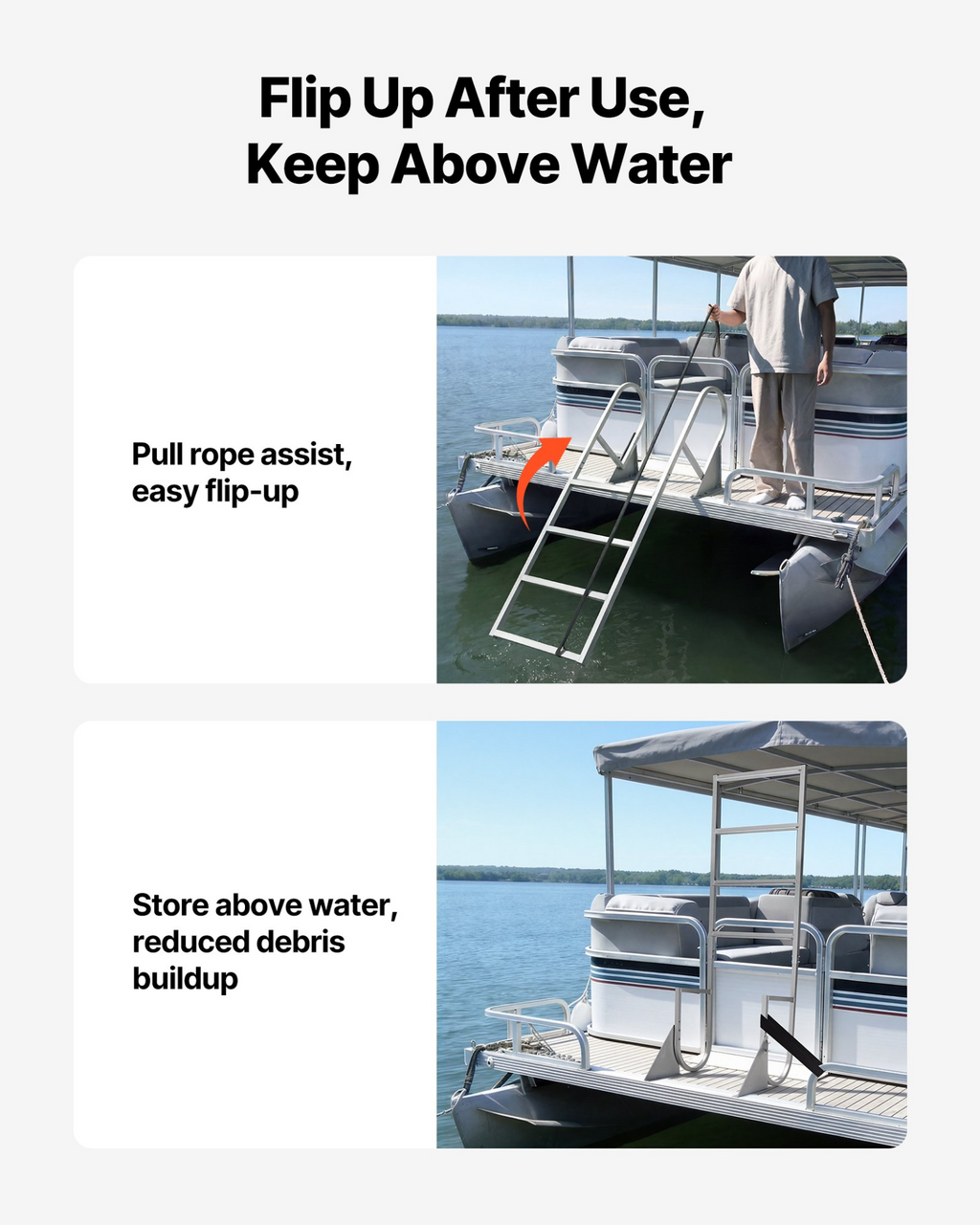 Flip Up After Use,
Keep Above Water

Pull rope assist,
easy flip-up

Store above water,
reduced debris
buildup